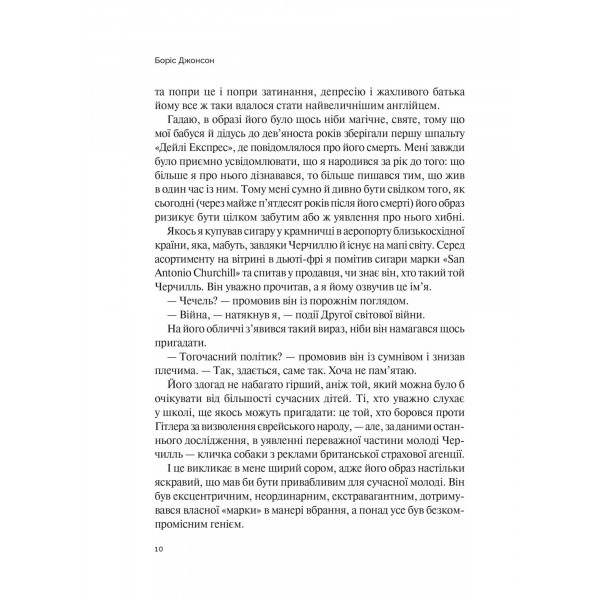 Боріс Джонсон

та попри це і попри затинання, депресію і жахливого батька йому все ж таки вдалося стати найвеличнішим англійцем.

Гадаю, в образі його було щось ніби магічне, святе, тому що мої бабуся й дідусь до дев'яноста років зберігали першу шпальту «Дейлі Експрес», де повідомлялося про його смерть. Мені завжди було приємно усвідомлювати, що я народився за рік до того: що більше я про нього дізнавався, то більше пишався тим, що жив в один час із ним. Тому мені сумно й дивно бути свідком того, як сьогодні (через майже п'ятдесят років після його смерті) його образ ризикує бути цілком забутим або ж уявлення про нього хибні.

Якось я купував сигару у крамничці в аеропорту близькосхідної країни, яка, мабуть, завдяки Черчиллю й існує на мапі світу. Серед асортименту на вітрині в дьюті-фрі я помітив сигари марки «San Antonio Churchill» та спитав у продавця, чи знає він, хто такий той Черчилль. Він уважно прочитав, а я йому озвучив це ім'я.

— Чечель? — промовив він із порожнім поглядом.

— Війна, — натякнув я, — події Другої світової війни.

На його обличчі з'явився такий вираз, ніби він намагався щось пригадати.

— Тогочасний політик? — промовив він із сумнівом і знизав плечима. — Так, здається, саме так. Хоча не пам'ятаю.

Його здогад не набагато гірший, аніж той, який можна було б очікувати від більшості сучасних дітей. Ті, хто уважно слухає у школі, ще якось можуть пригадати: це той, хто боровся проти Гітлера за визволення єврейського народу, — але, за даними останнього дослідження, в уявленні переважної частини молоді Черчилль — кличка собаки з реклами британської страхової агенції.

І це викликає в мене щирий сором, адже його образ настільки яскравий, що мав би бути привабливим для сучасної молоді. Він був ексцентричним, неординарним, екстравагантним, дотримувався власної «марки» в манері вбрання, а понад усе був безкомпромісним генієм.

10